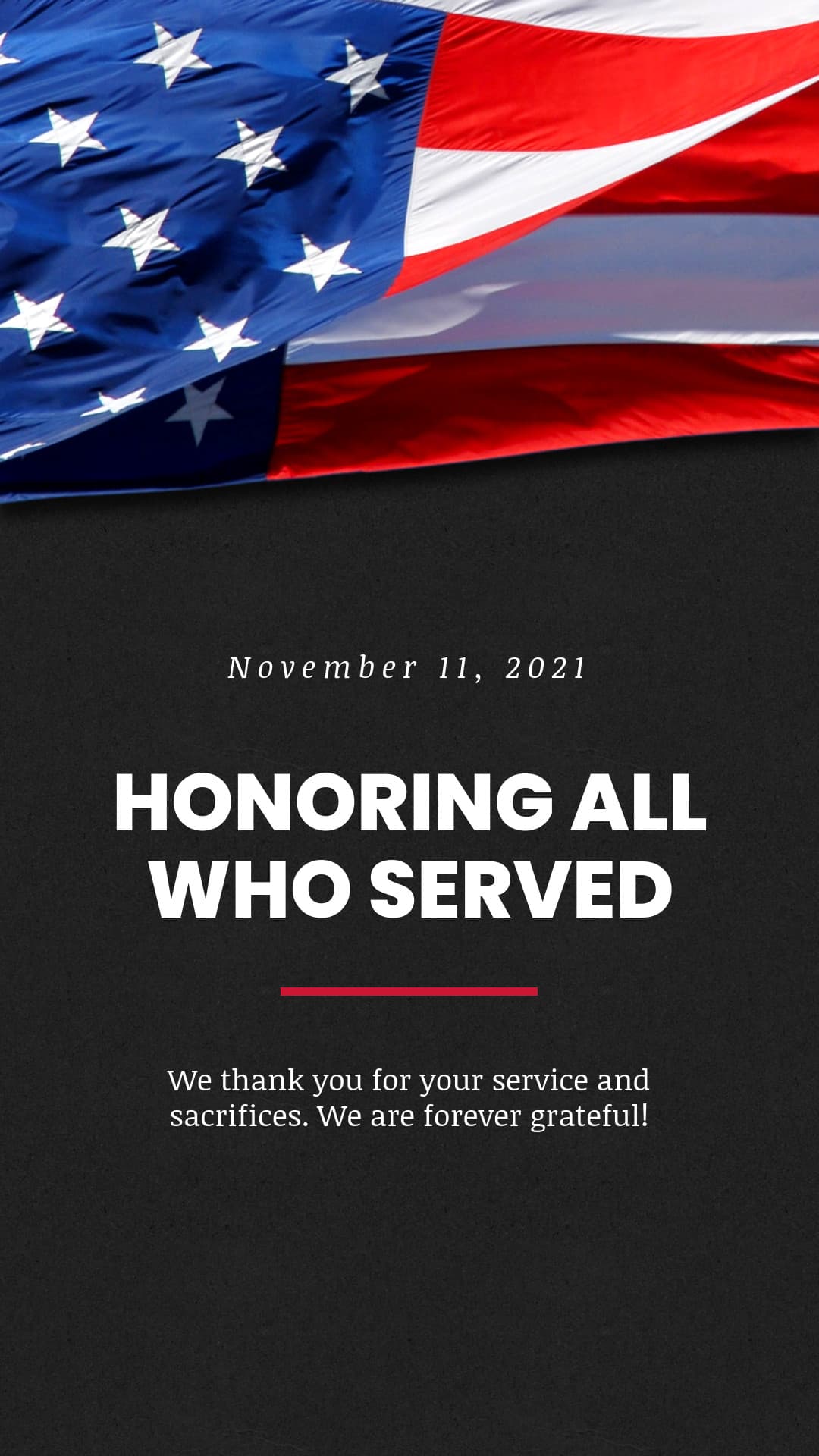 November 11, 2021

HONORING ALL WHO SERVED

We thank you for your service and sacrifices. We are forever grateful!